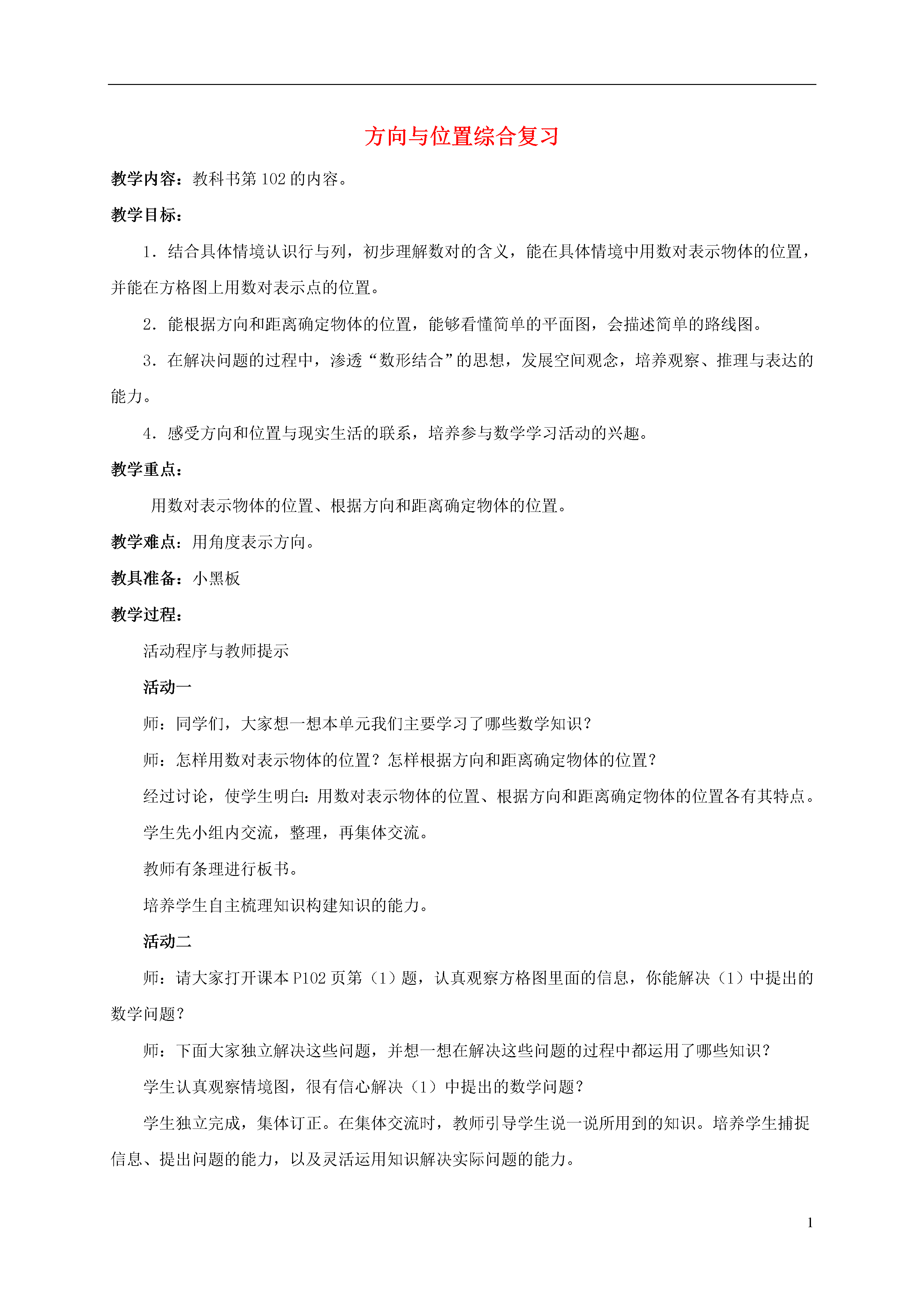 方向与位置综合复习

教学内容：教科书第 102 的内容。

教学目标：

1．结合具体情境认识行与列，初步理解数对的含义，能在具体情境中用数对表示物体的位置，并能在方格图上用数对表示点的位置。

2．能根据方向和距离确定物体的位置，能够看懂简单的平面图，会描述简单的路线图。

3．在解决问题的过程中，渗透“数形结合”的思想，发展空间观念，培养观察、推理与表达的能力。

4．感受方向和位置与现实生活的联系，培养参与数学学习活动的兴趣。

教学重点：

用数对表示物体的位置、根据方向和距离确定物体的位置。

教学难点：用角度表示方向。

教具准备：小黑板

教学过程：

活动程序与教师提示

活动一

师：同学们，大家想一想本单元我们主要学习了哪些数学知识？

师：怎样用数对表示物体的位置？怎样根据方向和距离确定物体的位置？

经过讨论，使学生明白：用数对表示物体的位置、根据方向和距离确定物体的位置各有其特点。

学生先小组内交流，整理，再集体交流。

教师有条理进行板书。

培养学生自主梳理知识构建知识的能力。

活动二

师：请大家打开课本 P102 页第（1）题，认真观察方格图里面的信息，你能解决（1）中提出的数学问题？

师：下面大家独立解决这些问题，并想一想在解决这些问题的过程中都运用了哪些知识？

学生认真观察情境图，很有信心解决（1）中提出的数学问题？

学生独立完成，集体订正。在集体交流时，教师引导学生说一说所用到的知识。培养学生捕捉信息、提出问题的能力，以及灵活运用知识解决实际问题的能力。

1